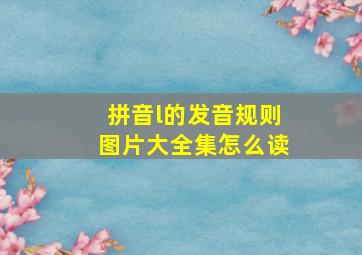 拼音l的发音规则
图片大全集怎么读